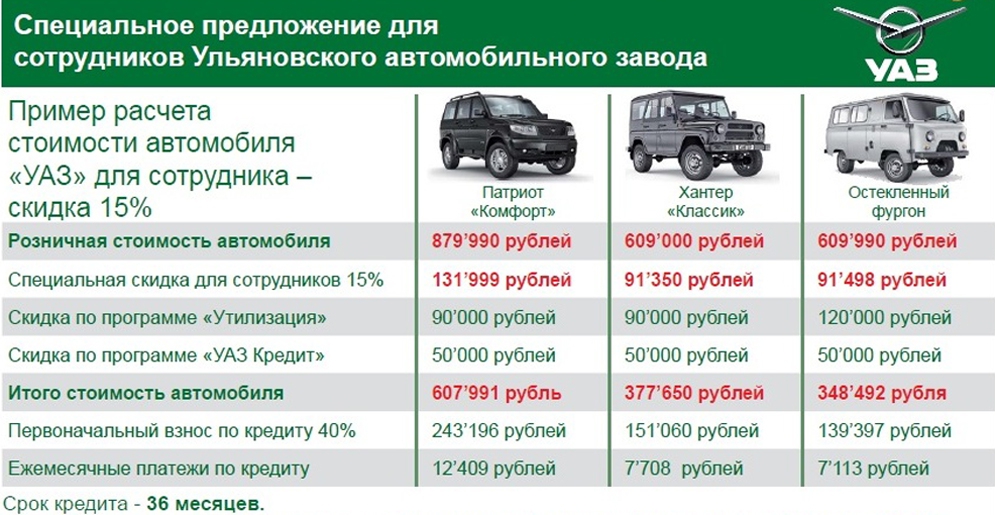 Специальное предложение для сотрудников Ульяновского автомобильного завода

УАЗ

| Пример расчета стоимости автомобиля «УАЗ» для сотрудника – скидка 15% | Патриот «Комфорт» | Хантер «Классик» | Остекленный фургон |
|---|---|---|---|
| Розничная стоимость автомобиля | 879'990 рублей | 609'000 рублей | 609'990 рублей |
| Специальная скидка для сотрудников 15% | 131'999 рублей | 91'350 рублей | 91'498 рублей |
| Скидка по программе «Утилизация» | 90'000 рублей | 90'000 рублей | 120'000 рублей |
| Скидка по программе «УАЗ Кредит» | 50'000 рублей | 50'000 рублей | 50'000 рублей |
| Итого стоимость автомобиля | 607'991 рубль | 377'650 рублей | 348'492 рубля |
| Первоначальный взнос по кредиту 40% | 243'196 рублей | 151'060 рублей | 139'397 рублей |
| Ежемесячные платежи по кредиту | 12'409 рублей | 7'708 рублей | 7'113 рублей |

Срок кредита - 36 месяцев.